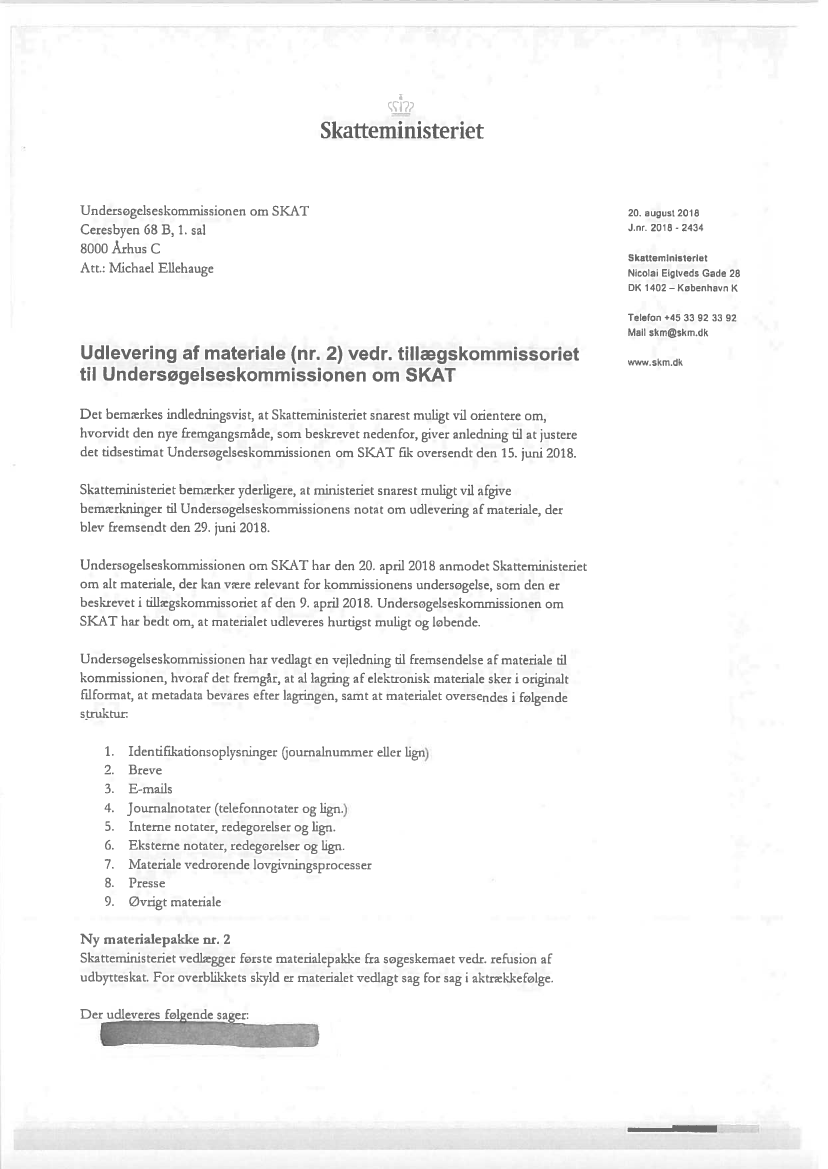 Skatteministeriet

Undersøgelseskommissionen om SKAT
Ceresbyen 68 B, 1. sal
8000 Århus C
Att.: Michael Ellehauge

20. august 2018
J.nr. 2018 - 2434

Skatteministeriet
Nicolai Eigtveds Gade 28
DK 1402 – København K

Telefon +45 33 92 33 92
Mail skm@skm.dk

www.skm.dk

Udlevering af materiale (nr. 2) vedr. tillægskommissoriet til Undersøgelseskommissionen om SKAT

Det bemærkes indledningsvist, at Skatteministeriet snarest muligt vil orientere om, hvorvidt den nye fremgangsmåde, som beskrevet nedenfor, giver anledning til at justere det tidsestimat Undersøgelseskommissionen om SKAT fik oversendt den 15. juni 2018.

Skatteministeriet bemærker yderligere, at ministeriet snarest muligt vil afgive bemærkninger til Undersøgelseskommissionens notat om udlevering af materiale, der blev fremsendt den 29. juni 2018.

Undersøgelseskommissionen om SKAT har den 20. april 2018 anmodet Skatteministeriet om alt materiale, der kan være relevant for kommissionens undersøgelse, som den er beskrevet i tillægskommissoriet af den 9. april 2018. Undersøgelseskommissionen om SKAT har bedt om, at materialet udleveres hurtigst muligt og løbende.

Undersøgelseskommissionen har vedlagt en vejledning til fremsendelse af materiale til kommissionen, hvoraf det fremgår, at al lagring af elektronisk materiale sker i originalt filformat, at metadata bevares efter lagringen, samt at materialet oversendes i følgende struktur:

1. Identifikationsoplysninger (journalnummer eller lign)
2. Breve
3. E-mails
4. Journalnotater (telefonnotater og lign.)
5. Interne notater, redegørelser og lign.
6. Eksterne notater, redegørelser og lign.
7. Materiale vedrørende lovgivningsprocesser
8. Presse
9. Øvrigt materiale

Ny materialepakke nr. 2
Skatteministeriet vedlægger første materialepakke fra søgeskemaet vedr. refusion af udbytteskat. For overblikkets skyld er materialet vedlagt sag for sag i aktrækkefølge.

Der udleveres følgende sager: